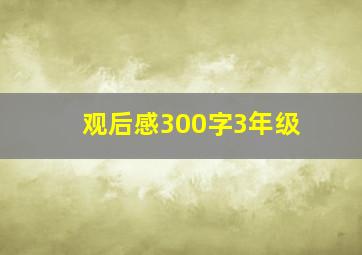 观后感300字3年级